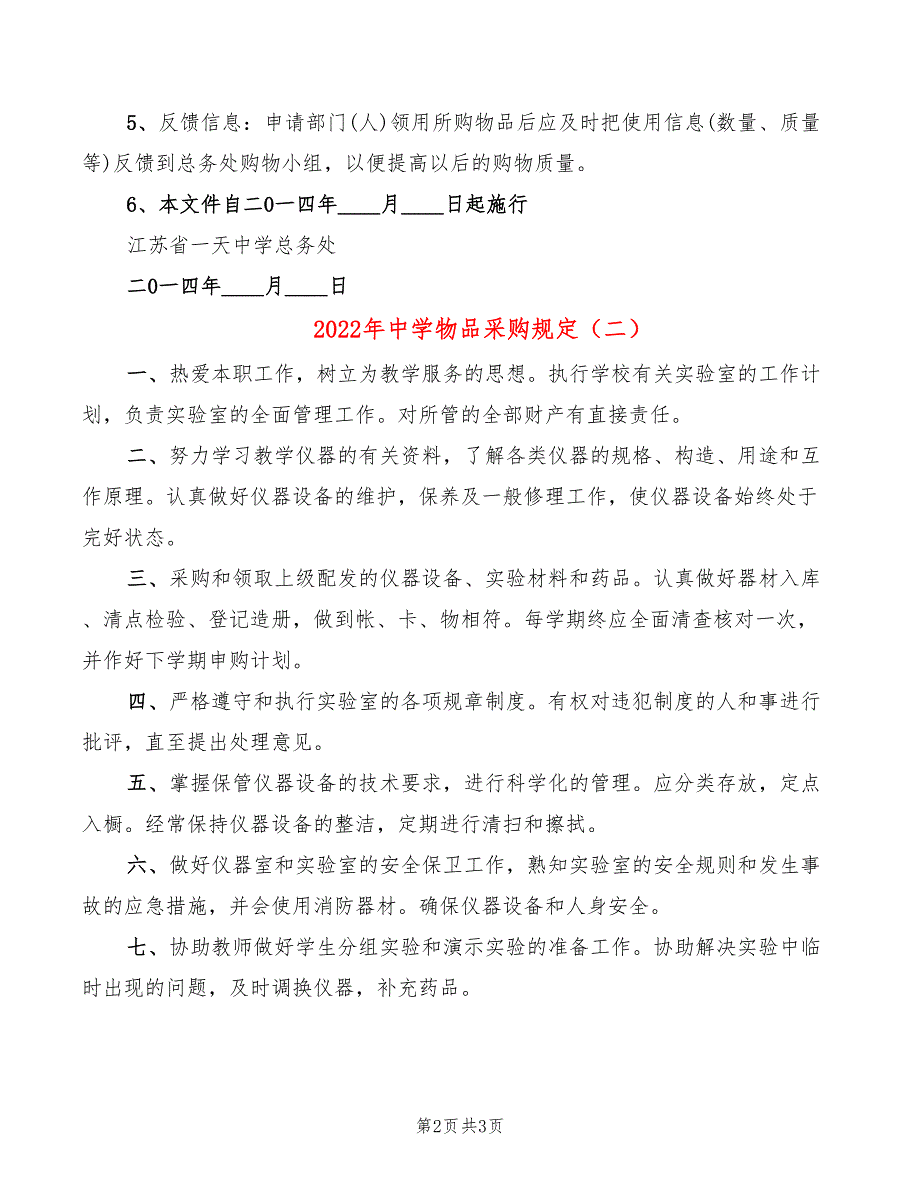 5、反馈信息：申请部门(人)领用所购物品后应及时把使用信息(数量、质量等)反馈到总务处购物小组，以便提高以后的购物质量。

6、本文件自二0一四年____月____日起施行

江苏省一天中学总务处

二0一四年____月____日

2022年中学物品采购规定（二）

一、热爱本职工作，树立为教学服务的思想。执行学校有关实验室的工作计划，负责实验室的全面管理工作。对所管的全部财产有直接责任。

二、努力学习教学仪器的有关资料，了解各类仪器的规格、构造、用途和互作原理。认真做好仪器设备的维护，保养及一般修理工作，使仪器设备始终处于完好状态。

三、采购和领取上级配发的仪器设备、实验材料和药品。认真做好器材入库、清点检验、登记造册，做到帐、卡、物相符。每学期终应全面清查核对一次，并作好下学期申购计划。

四、严格遵守和执行实验室的各项规章制度。有权对违犯制度的人和事进行批评，直至提出处理意见。

五、掌握保管仪器设备的技术要求，进行科学化的管理。应分类存放，定点入橱。经常保持仪器设备的整洁，定期进行清扫和擦拭。

六、做好仪器室和实验室的安全保卫工作，熟知实验室的安全规则和发生事故的应急措施，并会使用消防器材。确保仪器设备和人身安全。

七、协助教师做好学生分组实验和演示实验的准备工作。协助解决实验中临时出现的问题，及时调换仪器，补充药品。

第2页 共3页